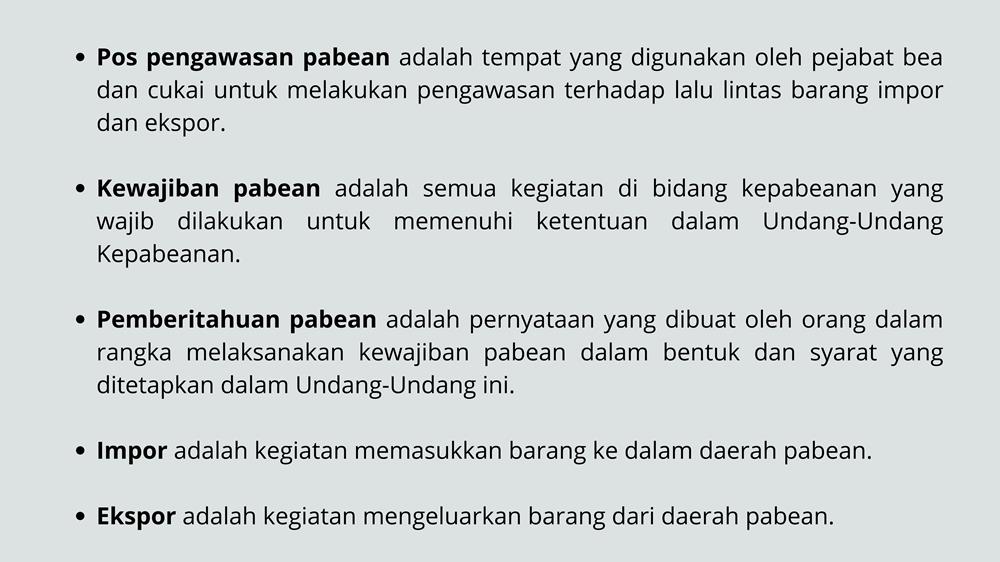 • Pos pengawasan pabean adalah tempat yang digunakan oleh pejabat bea dan cukai untuk melakukan pengawasan terhadap lalu lintas barang impor dan ekspor.

• Kewajiban pabean adalah semua kegiatan di bidang kepabeanan yang wajib dilakukan untuk memenuhi ketentuan dalam Undang-Undang Kepabeanan.

• Pemberitahuan pabean adalah pernyataan yang dibuat oleh orang dalam rangka melaksanakan kewajiban pabean dalam bentuk dan syarat yang ditetapkan dalam Undang-Undang ini.

• Impor adalah kegiatan memasukkan barang ke dalam daerah pabean.

• Ekspor adalah kegiatan mengeluarkan barang dari daerah pabean.